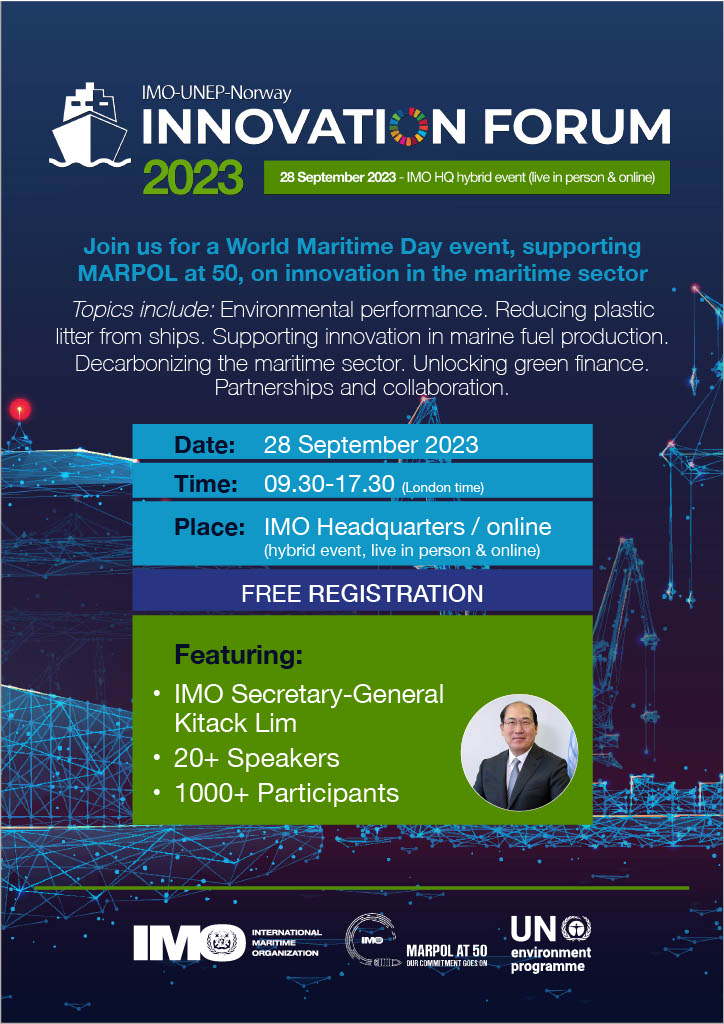 IMO-UNEP-Norway
INNOVATION FORUM
2023
28 September 2023 - IMO HQ hybrid event (live in person & online)

Join us for a World Maritime Day event, supporting MARPOL at 50, on innovation in the maritime sector

Topics include: Environmental performance. Reducing plastic litter from ships. Supporting innovation in marine fuel production. Decarbonizing the maritime sector. Unlocking green finance. Partnerships and collaboration.

Date: 28 September 2023
Time: 09.30-17.30 (London time)
Place: IMO Headquarters / online (hybrid event, live in person & online)

FREE REGISTRATION

Featuring:
• IMO Secretary-General Kitack Lim
• 20+ Speakers
• 1000+ Participants

IMO INTERNATIONAL MARITIME ORGANIZATION
IMO MARPOL AT 50 OUR COMMITMENT GOES ON
UN environment programme